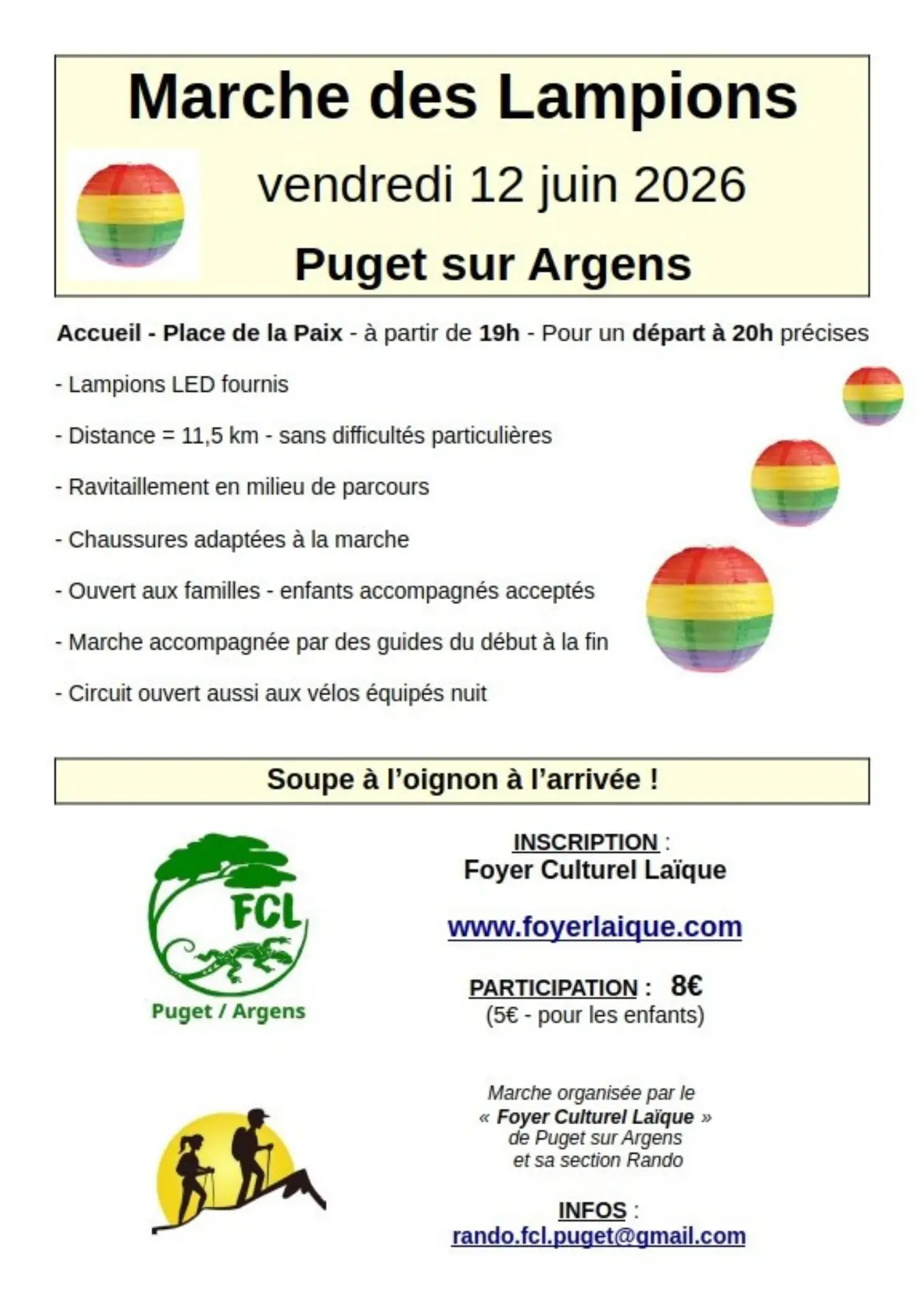 Marche des Lampions

vendredi 12 juin 2026

Puget sur Argens

Accueil - Place de la Paix - à partir de 19h - Pour un départ à 20h précises

- Lampions LED fournis

- Distance = 11,5 km - sans difficultés particulières

- Ravitaillement en milieu de parcours

- Chaussures adaptées à la marche

- Ouvert aux familles - enfants accompagnés acceptés

- Marche accompagnée par des guides du début à la fin

- Circuit ouvert aussi aux vélos équipés nuit

Soupe à l'oignon à l'arrivée !

FCL
Puget / Argens

INSCRIPTION :
Foyer Culturel Laïque

www.foyerlaique.com

PARTICIPATION : 8€
(5€ - pour les enfants)

Marche organisée par le
« Foyer Culturel Laïque »
de Puget sur Argens
et sa section Rando

INFOS :
rando.fcl.puget@gmail.com